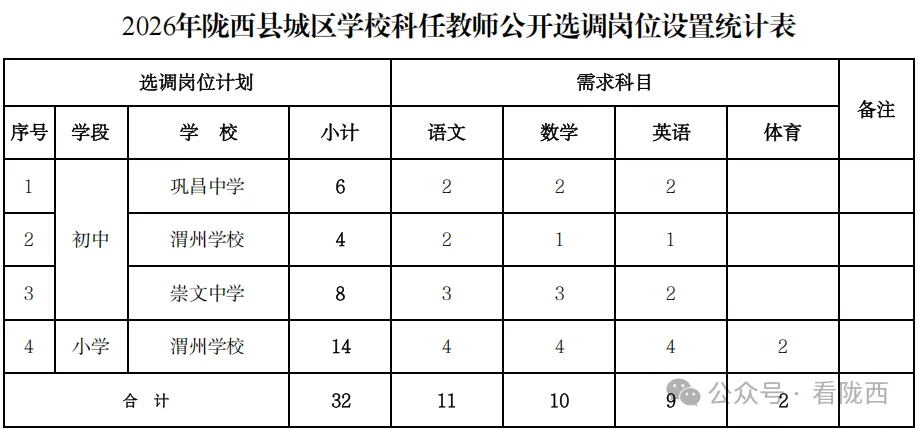 2026年陇西县城区学校科任教师公开选调岗位设置统计表

| 选调岗位计划 | | | | 需求科目 | | | | 备注 |
|---|---|---|---|---|---|---|---|---|
| 序号 | 学段 | 学　校 | 小计 | 语文 | 数学 | 英语 | 体育 | |
| 1 | 初中 | 巩昌中学 | 6 | 2 | 2 | 2 | | |
| 2 | | 渭州学校 | 4 | 2 | 1 | 1 | | |
| 3 | | 崇文中学 | 8 | 3 | 3 | 2 | | |
| 4 | 小学 | 渭州学校 | 14 | 4 | 4 | 4 | 2 | |
| 合　计 | | | 32 | 11 | 10 | 9 | 2 | |

公众号 · 看陇西